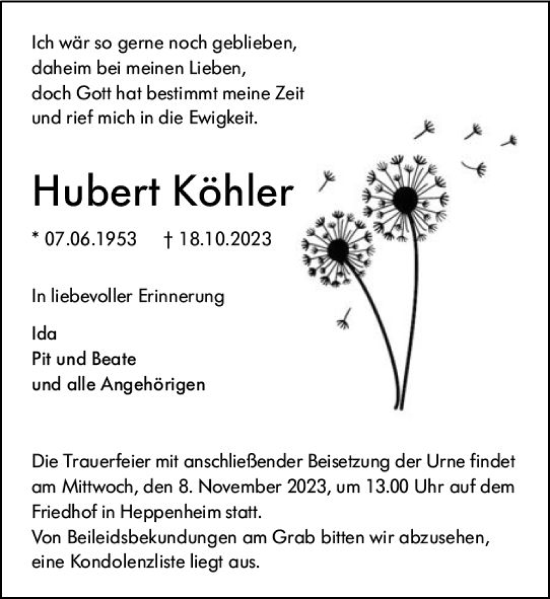 Ich wär so gerne noch geblieben,
daheim bei meinen Lieben,
doch Gott hat bestimmt meine Zeit
und rief mich in die Ewigkeit.

Hubert Köhler

* 07.06.1953 † 18.10.2023

In liebevoller Erinnerung

Ida
Pit und Beate
und alle Angehörigen

Die Trauerfeier mit anschließender Beisetzung der Urne findet am Mittwoch, den 8. November 2023, um 13.00 Uhr auf dem Friedhof in Heppenheim statt.
Von Beileidsbekundungen am Grab bitten wir abzusehen, eine Kondolenzliste liegt aus.